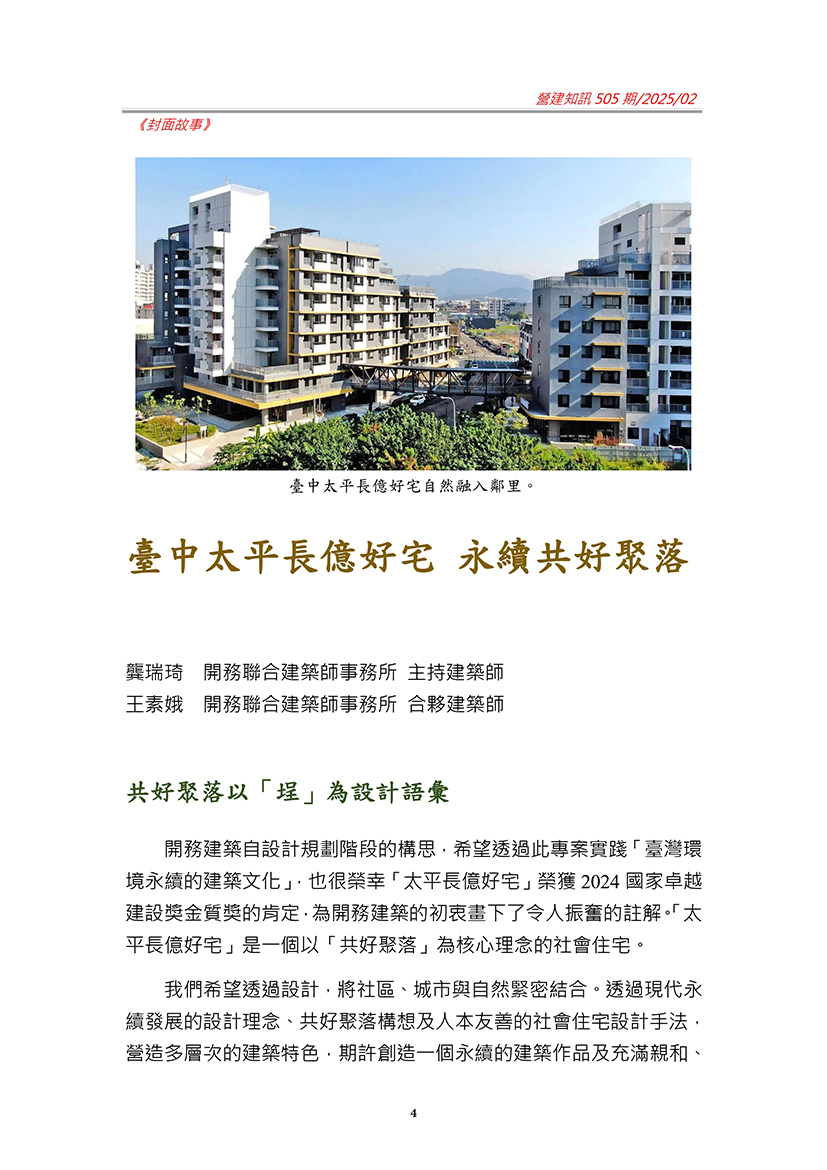 營建知訊 505 期/2025/02

《封面故事》

臺中太平長億好宅自然融入鄰里。

臺中太平長億好宅 永續共好聚落

龔瑞琦 開務聯合建築師事務所 主持建築師
王素娥 開務聯合建築師事務所 合夥建築師

共好聚落以「埕」為設計語彙

開務建築自設計規劃階段的構思，希望透過此專案實踐「臺灣環境永續的建築文化」，也很榮幸「太平長億好宅」榮獲 2024 國家卓越建設獎金質獎的肯定，為開務建築的初衷畫下了令人振奮的註解。「太平長億好宅」是一個以「共好聚落」為核心理念的社會住宅。

我們希望透過設計，將社區、城市與自然緊密結合。透過現代永續發展的設計理念、共好聚落構想及人本友善的社會住宅設計手法，營造多層次的建築特色，期許創造一個永續的建築作品及充滿親和、

4